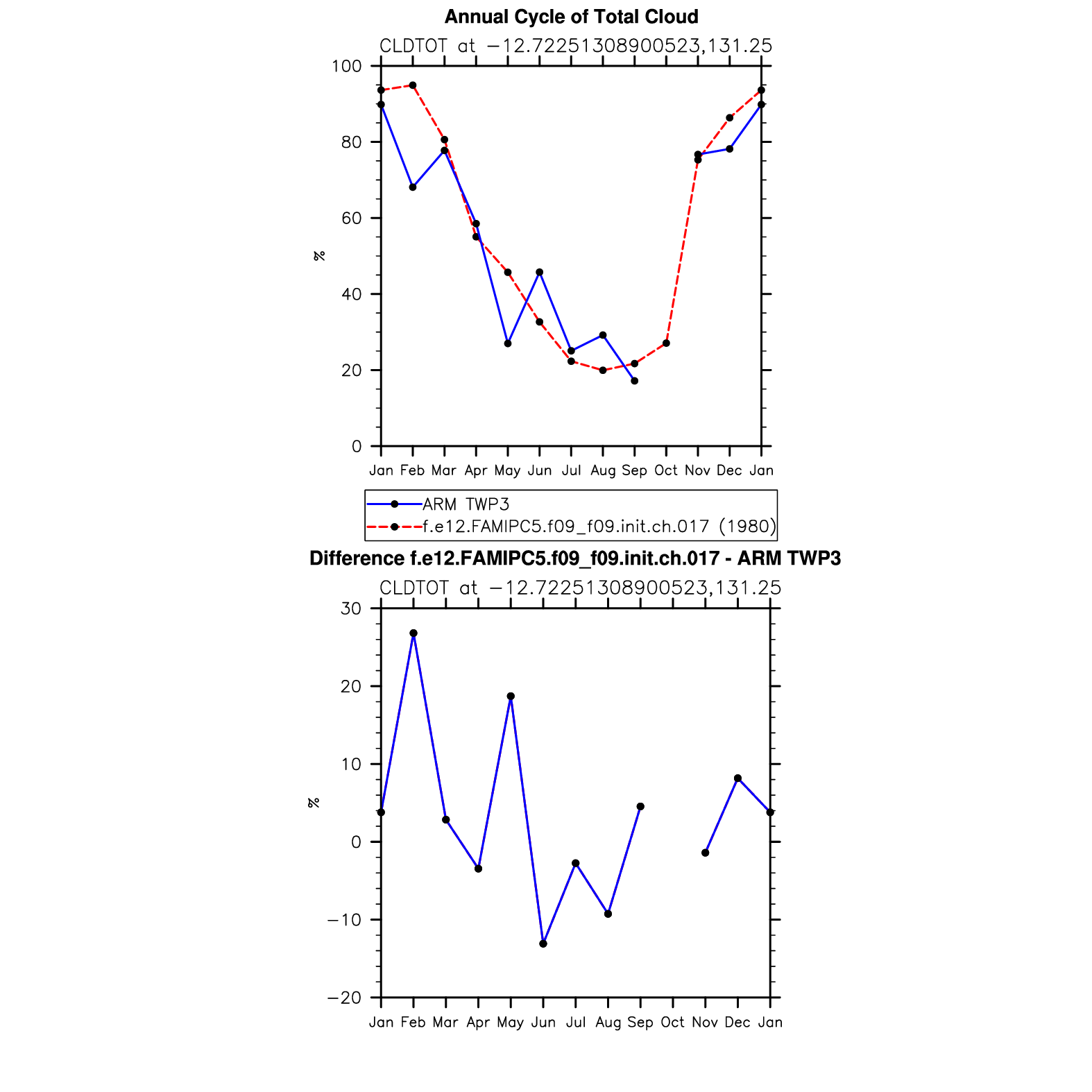 Annual Cycle of Total Cloud

CLDTOT at −12.72251308900523,131.25

100
80
60
40
20
0

%

Jan Feb Mar Apr May Jun Jul Aug Sep Oct Nov Dec Jan

ARM TWP3
f.e12.FAMIPC5.f09_f09.init.ch.017 (1980)

Difference f.e12.FAMIPC5.f09_f09.init.ch.017 - ARM TWP3

CLDTOT at −12.72251308900523,131.25

30
20
10
0
−10
−20

%

Jan Feb Mar Apr May Jun Jul Aug Sep Oct Nov Dec Jan